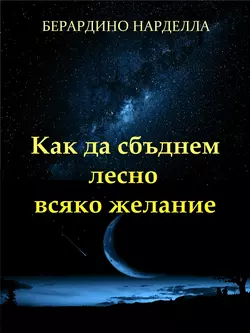 БЕРАРДИНО НАРДЕЛЛА

Как да сбъднем лесно всяко желание